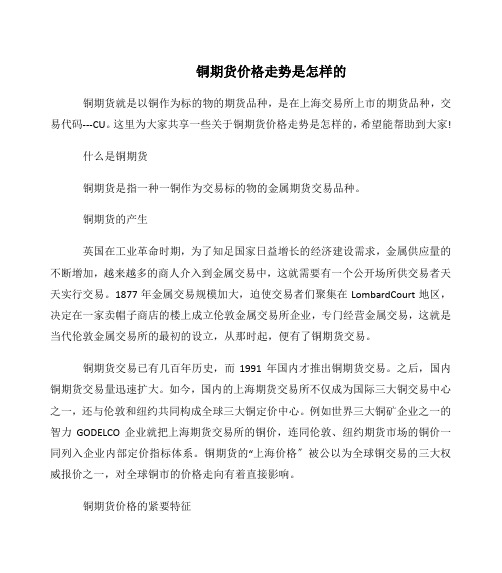 铜期货价格走势是怎样的

铜期货就是以铜作为标的物的期货品种，是在上海交易所上市的期货品种，交易代码---CU。这里为大家共享一些关于铜期货价格走势是怎样的，希望能帮助到大家!

什么是铜期货

铜期货是指一种一铜作为交易标的物的金属期货交易品种。

铜期货的产生

英国在工业革命时期，为了知足国家日益增长的经济建设需求，金属供应量的不断增加，越来越多的商人介入到金属交易中，这就需要有一个公开场所供交易者天天实行交易。1877 年金属交易规模加大，迫使交易者们聚集在 LombardCourt 地区，决定在一家卖帽子商店的楼上成立伦敦金属交易所企业，专门经营金属交易，这就是当代伦敦金属交易所的最初的设立，从那时起，便有了铜期货交易。

铜期货交易已有几百年历史，而 1991 年国内才推出铜期货交易。之后，国内铜期货交易量迅速扩大。如今，国内的上海期货交易所不仅成为国际三大铜交易中心之一，还与伦敦和纽约共同构成全球三大铜定价中心。例如世界三大铜矿企业之一的智力 GODELCO 企业就把上海期货交易所的铜价，连同伦敦、纽约期货市场的铜价一同列入企业内部定价指标体系。铜期货的“上海价格”被公以为全球铜交易的三大权威报价之一，对全球铜市的价格走向有着直接影响。

铜期货价格的紧要特征